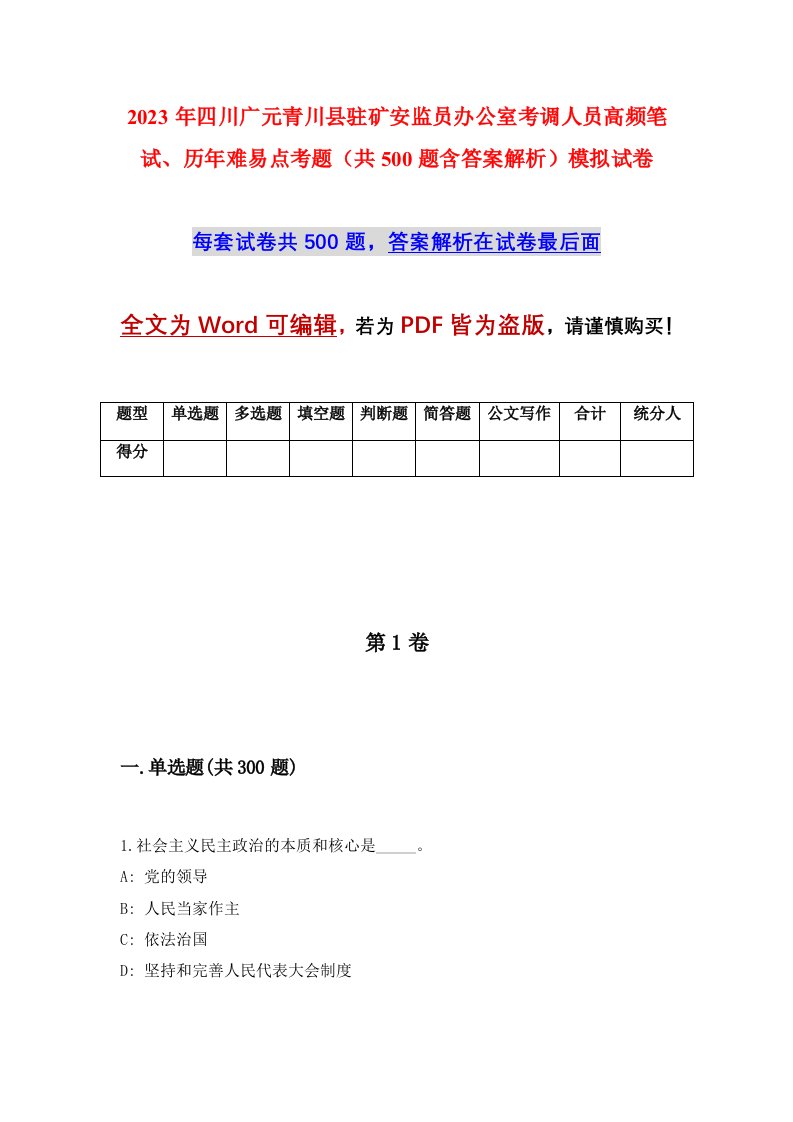 2023年四川广元青川县驻矿安监员办公室考调人员高频笔试、历年难易点考题（共500题含答案解析）模拟试卷

每套试卷共500题，答案解析在试卷最后面

全文为Word可编辑，若为PDF皆为盗版，请谨慎购买！

| 题型 | 单选题 | 多选题 | 填空题 | 判断题 | 简答题 | 公文写作 | 合计 | 统分人 |
|---|---|---|---|---|---|---|---|---|
| 得分 | | | | | | | | |

第1卷

一.单选题(共300题)

1.社会主义民主政治的本质和核心是_____。

A: 党的领导

B: 人民当家作主

C: 依法治国

D: 坚持和完善人民代表大会制度